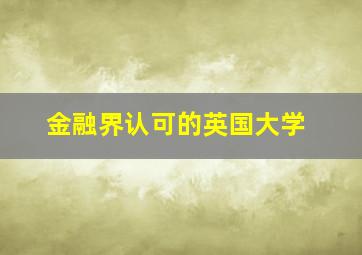 金融界认可的英国大学